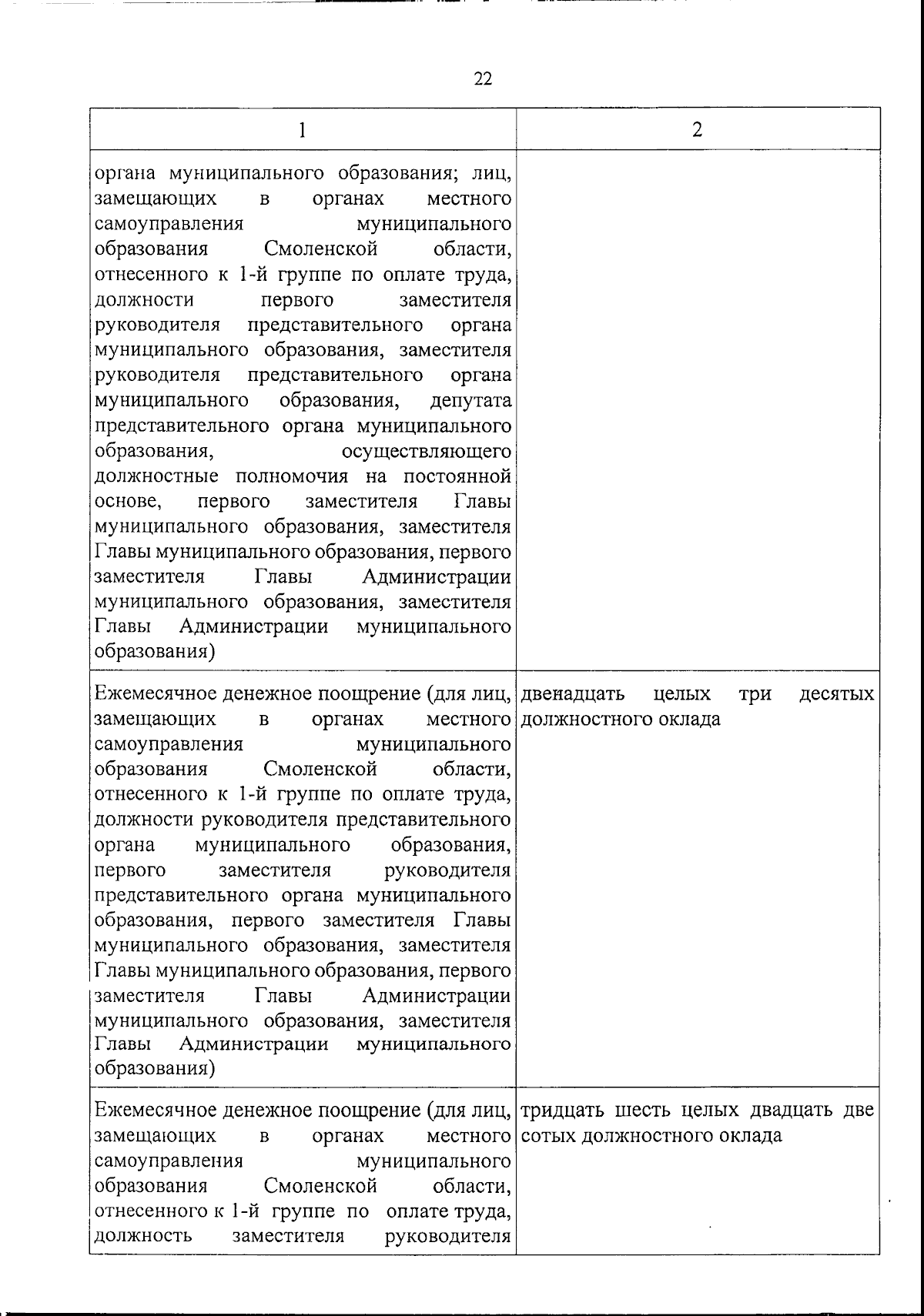 22

| 1 | 2 |
|---|---|
| органа муниципального образования; лиц, замещающих в органах местного самоуправления муниципального образования Смоленской области, отнесенного к 1-й группе по оплате труда, должности первого заместителя руководителя представительного органа муниципального образования, заместителя руководителя представительного органа муниципального образования, депутата представительного органа муниципального образования, осуществляющего должностные полномочия на постоянной основе, первого заместителя Главы муниципального образования, заместителя Главы муниципального образования, первого заместителя Главы Администрации муниципального образования, заместителя Главы Администрации муниципального образования) | |
| Ежемесячное денежное поощрение (для лиц, замещающих в органах местного самоуправления муниципального образования Смоленской области, отнесенного к 1-й группе по оплате труда, должности руководителя представительного органа муниципального образования, первого заместителя руководителя представительного органа муниципального образования, первого заместителя Главы муниципального образования, заместителя Главы муниципального образования, первого заместителя Главы Администрации муниципального образования, заместителя Главы Администрации муниципального образования) | двенадцать целых три десятых должностного оклада |
| Ежемесячное денежное поощрение (для лиц, замещающих в органах местного самоуправления муниципального образования Смоленской области, отнесенного к 1-й группе по оплате труда, должность заместителя руководителя | тридцать шесть целых двадцать две сотых должностного оклада |